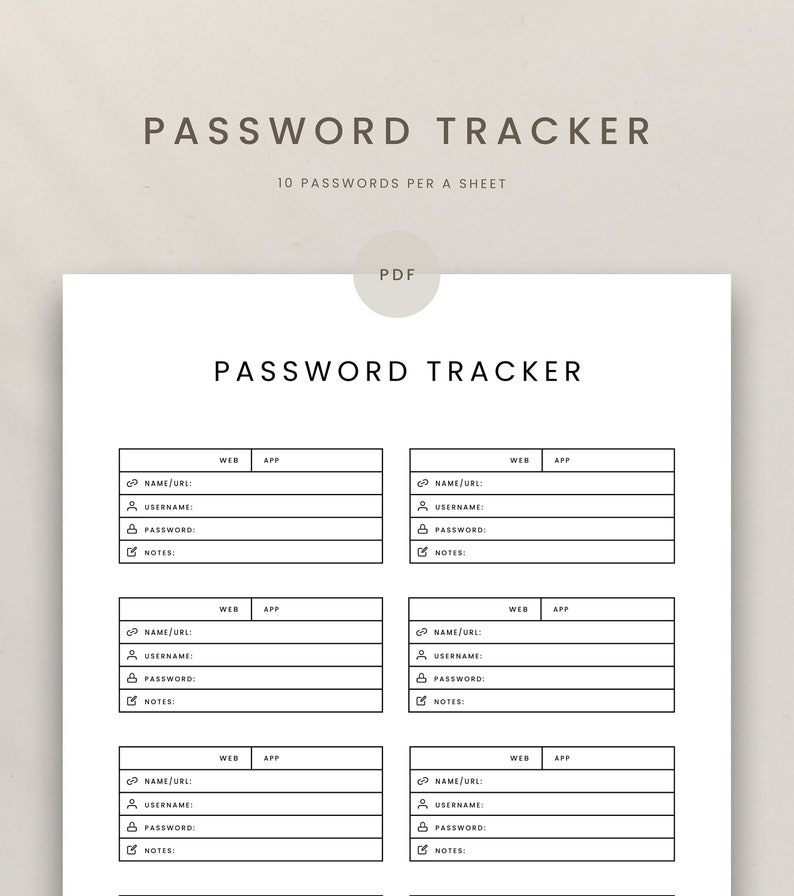 PASSWORD TRACKER

10 PASSWORDS PER A SHEET

PDF

PASSWORD TRACKER

WEB APP
NAME/URL:
USERNAME:
PASSWORD:
NOTES:

WEB APP
NAME/URL:
USERNAME:
PASSWORD:
NOTES:

WEB APP
NAME/URL:
USERNAME:
PASSWORD:
NOTES:

WEB APP
NAME/URL:
USERNAME:
PASSWORD:
NOTES:

WEB APP
NAME/URL:
USERNAME:
PASSWORD:
NOTES:

WEB APP
NAME/URL:
USERNAME:
PASSWORD:
NOTES: